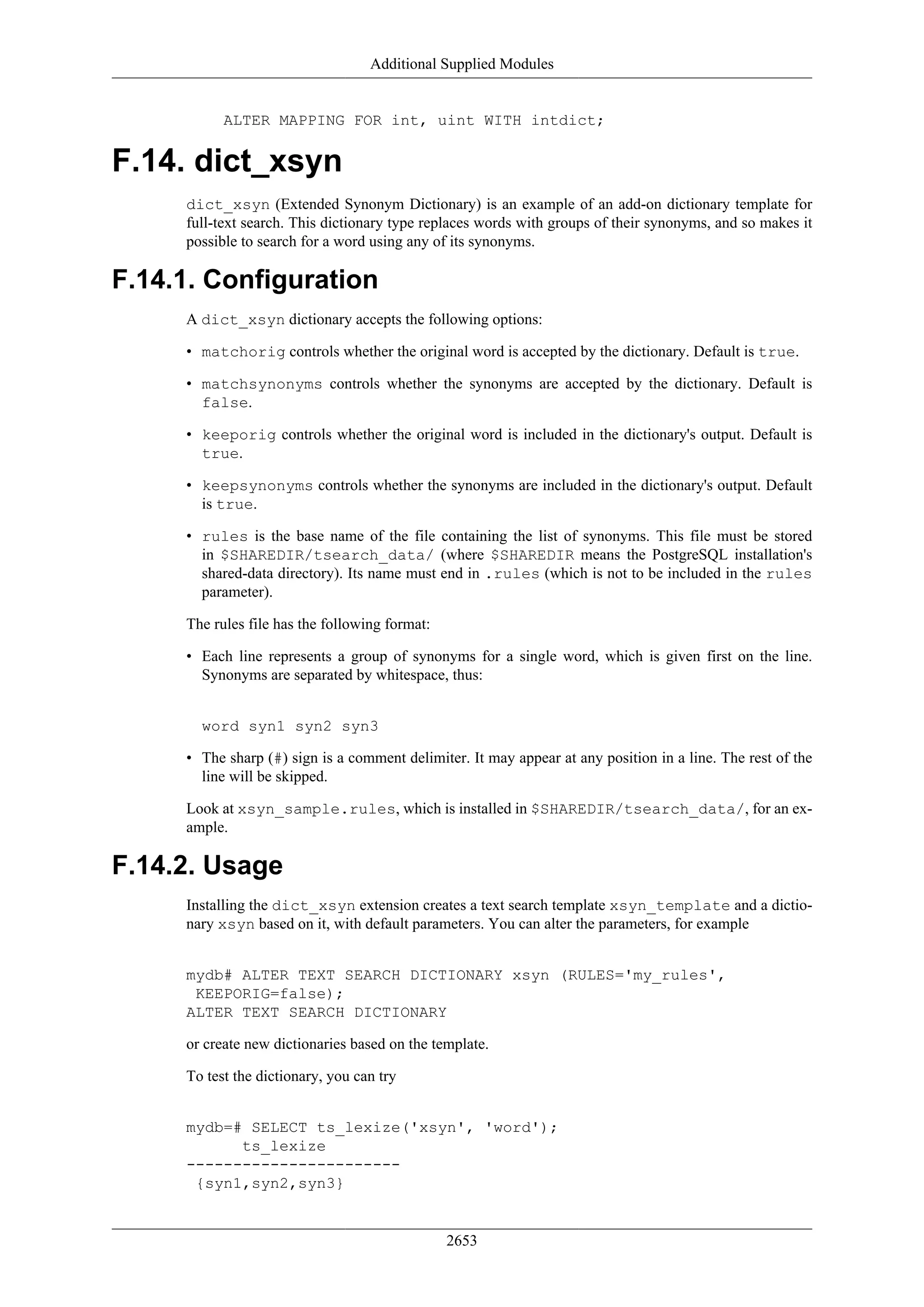 Additional Supplied Modules

ALTER MAPPING FOR int, uint WITH intdict;

F.14. dict_xsyn

dict_xsyn (Extended Synonym Dictionary) is an example of an add-on dictionary template for full-text search. This dictionary type replaces words with groups of their synonyms, and so makes it possible to search for a word using any of its synonyms.

F.14.1. Configuration

A dict_xsyn dictionary accepts the following options:

• matchorig controls whether the original word is accepted by the dictionary. Default is true.

• matchsynonyms controls whether the synonyms are accepted by the dictionary. Default is false.

• keeporig controls whether the original word is included in the dictionary's output. Default is true.

• keepsynonyms controls whether the synonyms are included in the dictionary's output. Default is true.

• rules is the base name of the file containing the list of synonyms. This file must be stored in $SHAREDIR/tsearch_data/ (where $SHAREDIR means the PostgreSQL installation's shared-data directory). Its name must end in .rules (which is not to be included in the rules parameter).

The rules file has the following format:

• Each line represents a group of synonyms for a single word, which is given first on the line. Synonyms are separated by whitespace, thus:

word syn1 syn2 syn3

• The sharp (#) sign is a comment delimiter. It may appear at any position in a line. The rest of the line will be skipped.

Look at xsyn_sample.rules, which is installed in $SHAREDIR/tsearch_data/, for an example.

F.14.2. Usage

Installing the dict_xsyn extension creates a text search template xsyn_template and a dictionary xsyn based on it, with default parameters. You can alter the parameters, for example

mydb# ALTER TEXT SEARCH DICTIONARY xsyn (RULES='my_rules',
 KEEPORIG=false);
ALTER TEXT SEARCH DICTIONARY

or create new dictionaries based on the template.

To test the dictionary, you can try

mydb=# SELECT ts_lexize('xsyn', 'word');
      ts_lexize
-----------------------
 {syn1,syn2,syn3}

2653